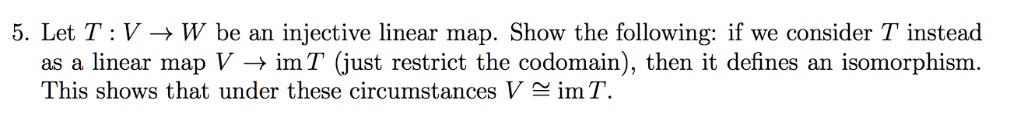 5. Let $T : V \to W$ be an injective linear map. Show the following: if we consider $T$ instead as a linear map $V \to \operatorname{im} T$ (just restrict the codomain), then it defines an isomorphism. This shows that under these circumstances $V \cong \operatorname{im} T$.